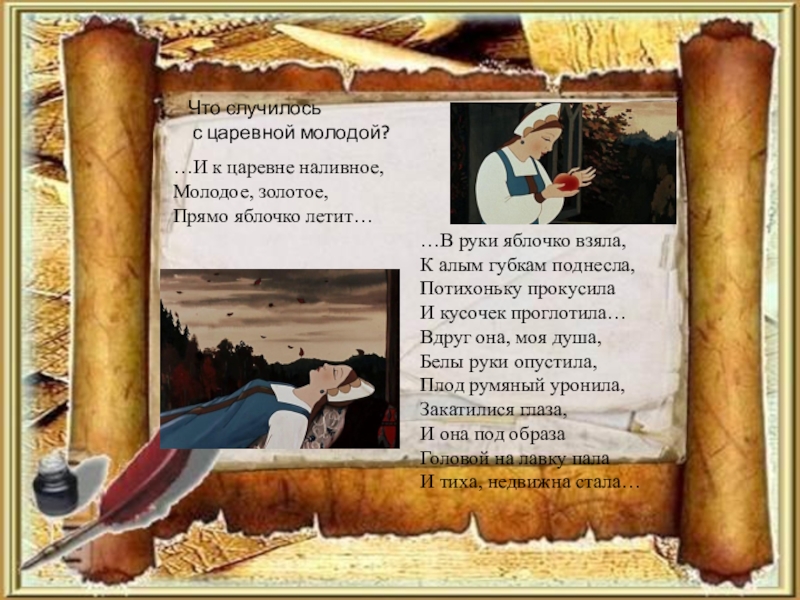 Что случилось
с царевной молодой?

…И к царевне наливное,
Молодое, золотое,
Прямо яблочко летит…

…В руки яблочко взяла,
К алым губкам поднесла,
Потихоньку прокусила
И кусочек проглотила…
Вдруг она, моя душа,
Белы руки опустила,
Плод румяный уронила,
Закатилися глаза,
И она под образа
Головой на лавку пала
И тиха, недвижна стала…